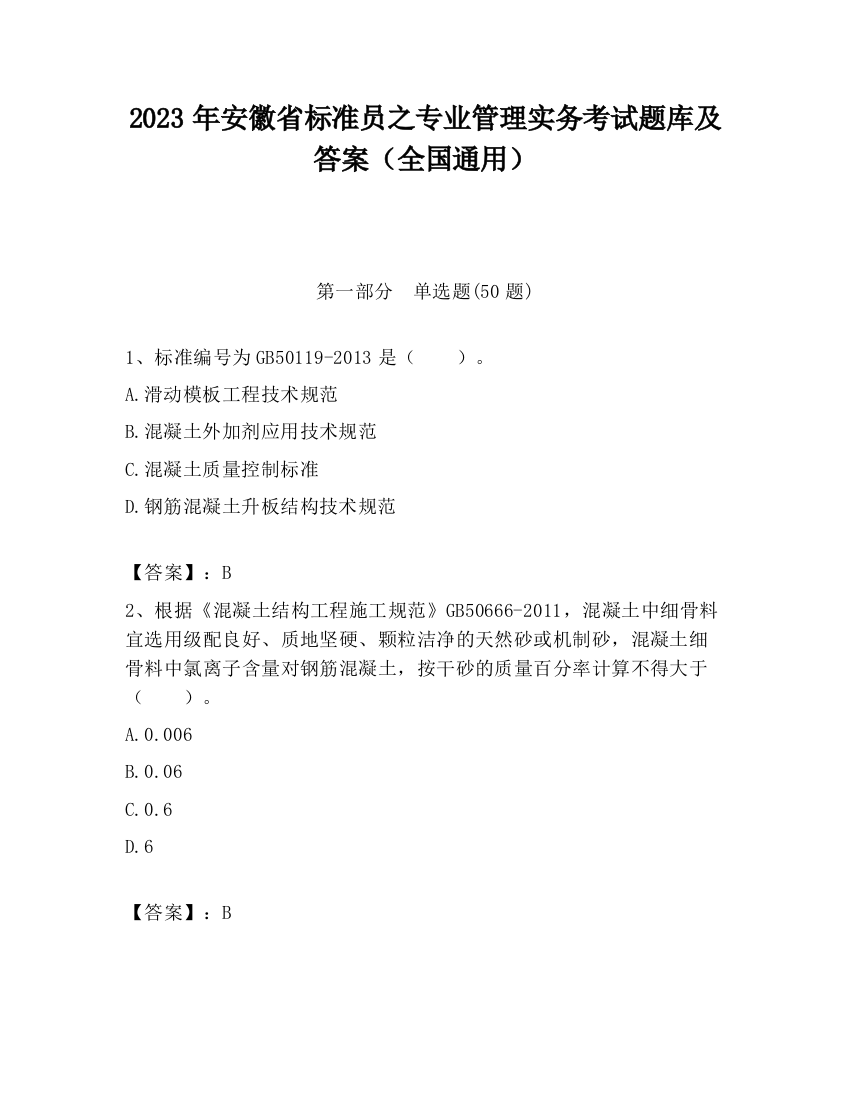 2023 年安徽省标准员之专业管理实务考试题库及答案（全国通用）

第一部分 单选题(50 题)

1、标准编号为 GB50119-2013 是（ ）。

A.滑动模板工程技术规范

B.混凝土外加剂应用技术规范

C.混凝土质量控制标准

D.钢筋混凝土升板结构技术规范

【答案】：B

2、根据《混凝土结构工程施工规范》GB50666-2011，混凝土中细骨料宜选用级配良好、质地坚硬、颗粒洁净的天然砂或机制砂，混凝土细骨料中氯离子含量对钢筋混凝土，按干砂的质量百分率计算不得大于（ ）。

A.0.006

B.0.06

C.0.6

D.6

【答案】：B